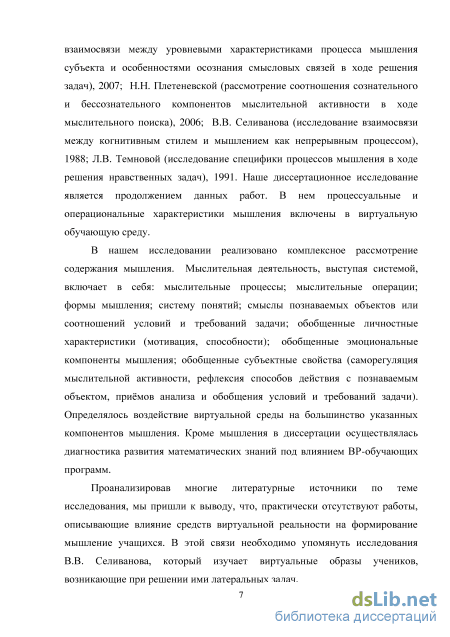 взаимосвязи между уровневыми характеристиками процесса мышления субъекта и особенностями осознания смысловых связей в ходе решения задач), 2007; Н.Н. Плетеневской (рассмотрение соотношения сознательного и бессознательного компонентов мыслительной активности в ходе мыслительного поиска), 2006; В.В. Селиванова (исследование взаимосвязи между когнитивным стилем и мышлением как непрерывным процессом), 1988; Л.В. Темновой (исследование специфики процессов мышления в ходе решения нравственных задач), 1991. Наше диссертационное исследование является продолжением данных работ. В нем процессуальные и операциональные характеристики мышления включены в виртуальную обучающую среду.

В нашем исследовании реализовано комплексное рассмотрение содержания мышления. Мыслительная деятельность, выступая системой, включает в себя: мыслительные процессы; мыслительные операции; формы мышления; систему понятий; смыслы познаваемых объектов или соотношений условий и требований задачи; обобщенные личностные характеристики (мотивация, способности); обобщенные эмоциональные компоненты мышления; обобщенные субъектные свойства (саморегуляция мыслительной активности, рефлексия способов действия с познаваемым объектом, приёмов анализа и обобщения условий и требований задачи). Определялось воздействие виртуальной среды на большинство указанных компонентов мышления. Кроме мышления в диссертации осуществлялась диагностика развития математических знаний под влиянием ВР-обучающих программ.

Проанализировав многие литературные источники по теме исследования, мы пришли к выводу, что, практически отсутствуют работы, описывающие влияние средств виртуальной реальности на формирование мышление учащихся. В этой связи необходимо упомянуть исследования В.В. Селиванова, который изучает виртуальные образы учеников, возникающие при решении ими латеральных задач.

7

dsLib.net
библиотека диссертаций